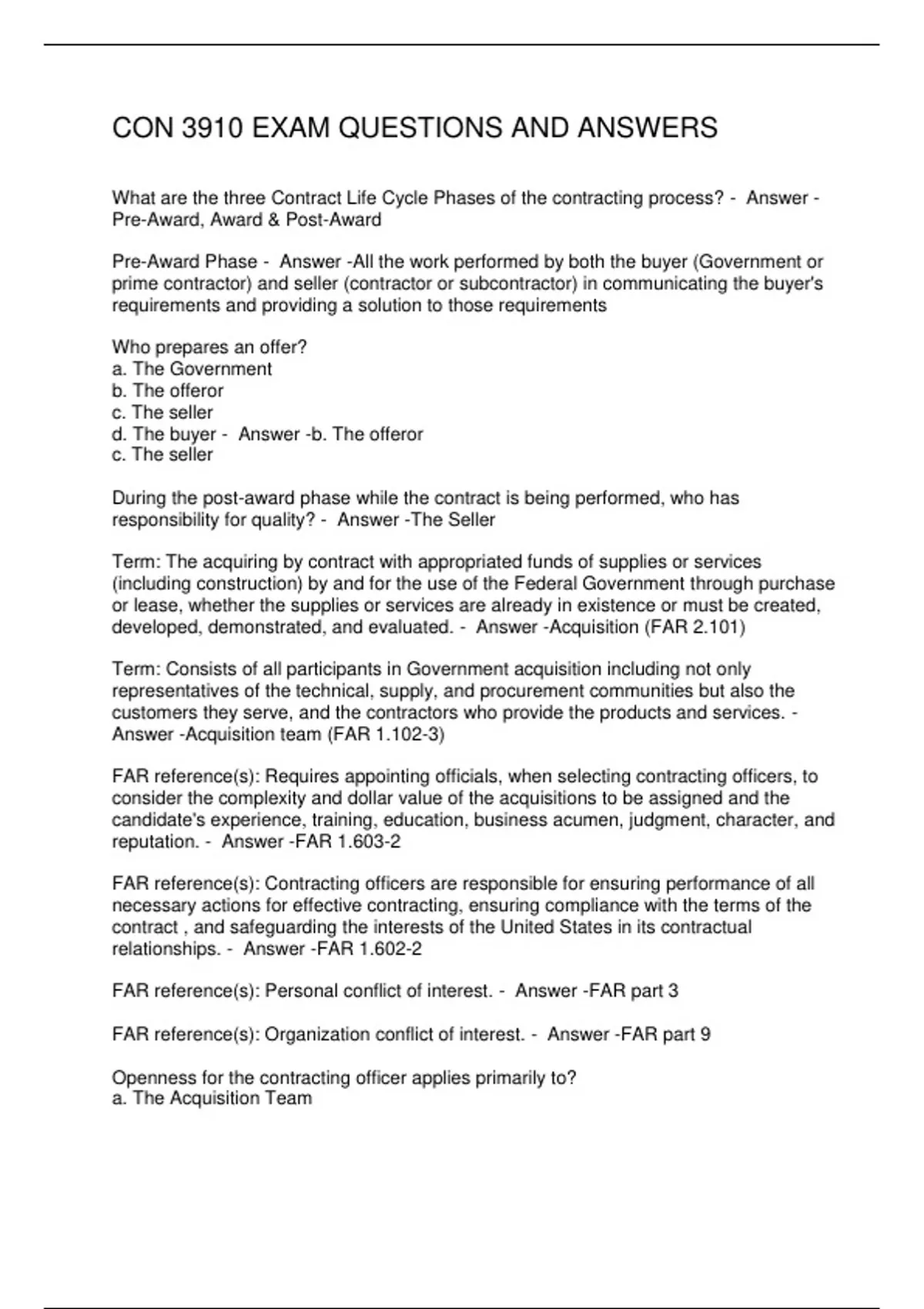 CON 3910 EXAM QUESTIONS AND ANSWERS

What are the three Contract Life Cycle Phases of the contracting process? - Answer - Pre-Award, Award & Post-Award

Pre-Award Phase - Answer -All the work performed by both the buyer (Government or prime contractor) and seller (contractor or subcontractor) in communicating the buyer's requirements and providing a solution to those requirements

Who prepares an offer?
a. The Government
b. The offeror
c. The seller
d. The buyer - Answer -b. The offeror
c. The seller

During the post-award phase while the contract is being performed, who has responsibility for quality? - Answer -The Seller

Term: The acquiring by contract with appropriated funds of supplies or services (including construction) by and for the use of the Federal Government through purchase or lease, whether the supplies or services are already in existence or must be created, developed, demonstrated, and evaluated. - Answer -Acquisition (FAR 2.101)

Term: Consists of all participants in Government acquisition including not only representatives of the technical, supply, and procurement communities but also the customers they serve, and the contractors who provide the products and services. - Answer -Acquisition team (FAR 1.102-3)

FAR reference(s): Requires appointing officials, when selecting contracting officers, to consider the complexity and dollar value of the acquisitions to be assigned and the candidate's experience, training, education, business acumen, judgment, character, and reputation. - Answer -FAR 1.603-2

FAR reference(s): Contracting officers are responsible for ensuring performance of all necessary actions for effective contracting, ensuring compliance with the terms of the contract , and safeguarding the interests of the United States in its contractual relationships. - Answer -FAR 1.602-2

FAR reference(s): Personal conflict of interest. - Answer -FAR part 3

FAR reference(s): Organization conflict of interest. - Answer -FAR part 9

Openness for the contracting officer applies primarily to?
a. The Acquisition Team